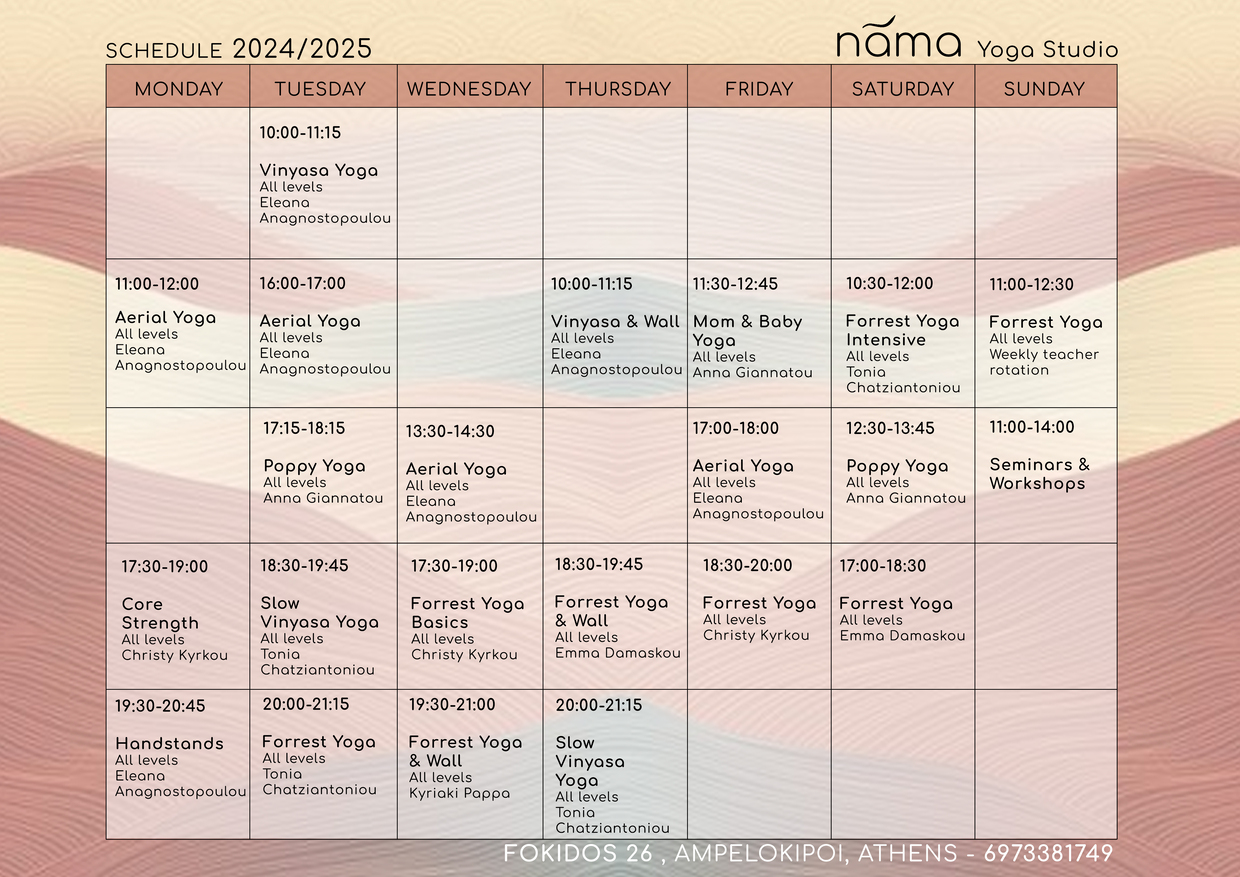 SCHEDULE 2024/2025

nāma Yoga Studio

| MONDAY | TUESDAY | WEDNESDAY | THURSDAY | FRIDAY | SATURDAY | SUNDAY |
|---|---|---|---|---|---|---|
| | 10:00-11:15 Vinyasa Yoga All levels Eleana Anagnostopoulou | | | | | |
| 11:00-12:00 Aerial Yoga All levels Eleana Anagnostopoulou | 16:00-17:00 Aerial Yoga All levels Eleana Anagnostopoulou | | 10:00-11:15 Vinyasa & Wall All levels Eleana Anagnostopoulou | 11:30-12:45 Mom & Baby Yoga All levels Anna Giannatou | 10:30-12:00 Forrest Yoga Intensive All levels Tonia Chatziantoniou | 11:00-12:30 Forrest Yoga All levels Weekly teacher rotation |
| | 17:15-18:15 Poppy Yoga All levels Anna Giannatou | 13:30-14:30 Aerial Yoga All levels Eleana Anagnostopoulou | | 17:00-18:00 Aerial Yoga All levels Eleana Anagnostopoulou | 12:30-13:45 Poppy Yoga All levels Anna Giannatou | 11:00-14:00 Seminars & Workshops |
| 17:30-19:00 Core Strength All levels Christy Kyrkou | 18:30-19:45 Slow Vinyasa Yoga All levels Tonia Chatziantoniou | 17:30-19:00 Forrest Yoga Basics All levels Christy Kyrkou | 18:30-19:45 Forrest Yoga & Wall All levels Emma Damaskou | 18:30-20:00 Forrest Yoga All levels Christy Kyrkou | 17:00-18:30 Forrest Yoga All levels Emma Damaskou | |
| 19:30-20:45 Handstands All levels Eleana Anagnostopoulou | 20:00-21:15 Forrest Yoga All levels Tonia Chatziantoniou | 19:30-21:00 Forrest Yoga & Wall All levels Kyriaki Pappa | 20:00-21:15 Slow Vinyasa Yoga All levels Tonia Chatziantoniou | | | |

FOKIDOS 26 , AMPELOKIPOI, ATHENS - 6973381749